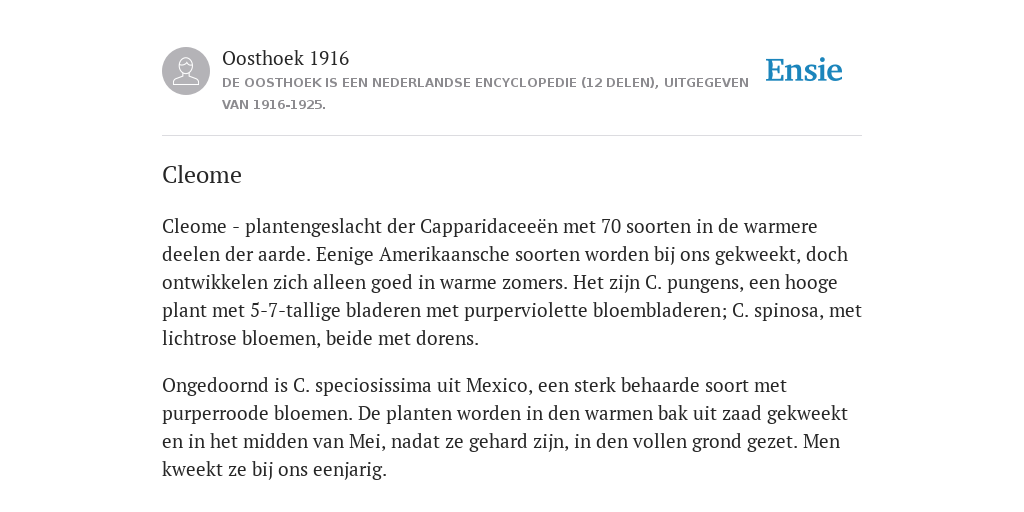 Oosthoek 1916
DE OOSTHOEK IS EEN NEDERLANDSE ENCYCLOPEDIE (12 DELEN), UITGEGEVEN VAN 1916-1925.

Ensie

Cleome

Cleome - plantengeslacht der Capparidaceeën met 70 soorten in de warmere deelen der aarde. Eenige Amerikaansche soorten worden bij ons gekweekt, doch ontwikkelen zich alleen goed in warme zomers. Het zijn C. pungens, een hooge plant met 5-7-tallige bladeren met purperviolette bloembladeren; C. spinosa, met lichtrose bloemen, beide met dorens.

Ongedoornd is C. speciosissima uit Mexico, een sterk behaarde soort met purperroode bloemen. De planten worden in den warmen bak uit zaad gekweekt en in het midden van Mei, nadat ze gehard zijn, in den vollen grond gezet. Men kweekt ze bij ons eenjarig.